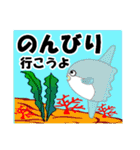 のんびり
行こうよ